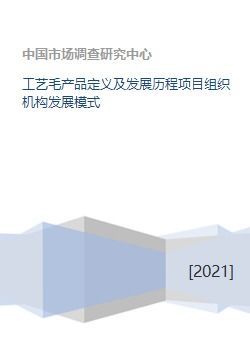 中国市场调查研究中心

工艺毛产品定义及发展历程项目组织机构发展模式

[2021]